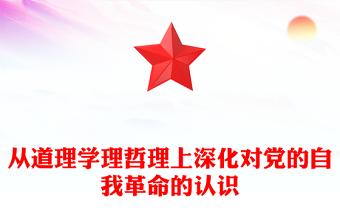 从道理学理哲理上深化对党的自我革命的认识